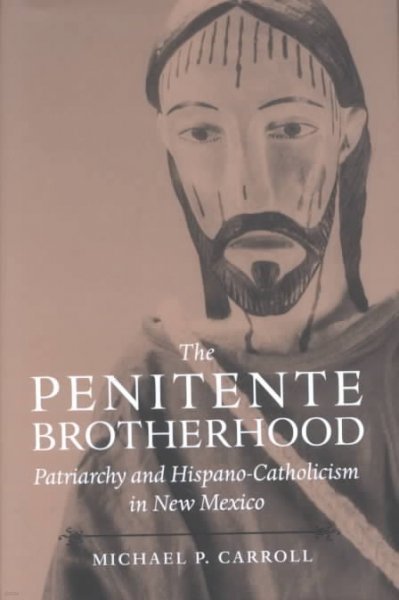 The
PENITENTE
BROTHERHOOD
Patriarchy and Hispano-Catholicism in New Mexico

MICHAEL P. CARROLL